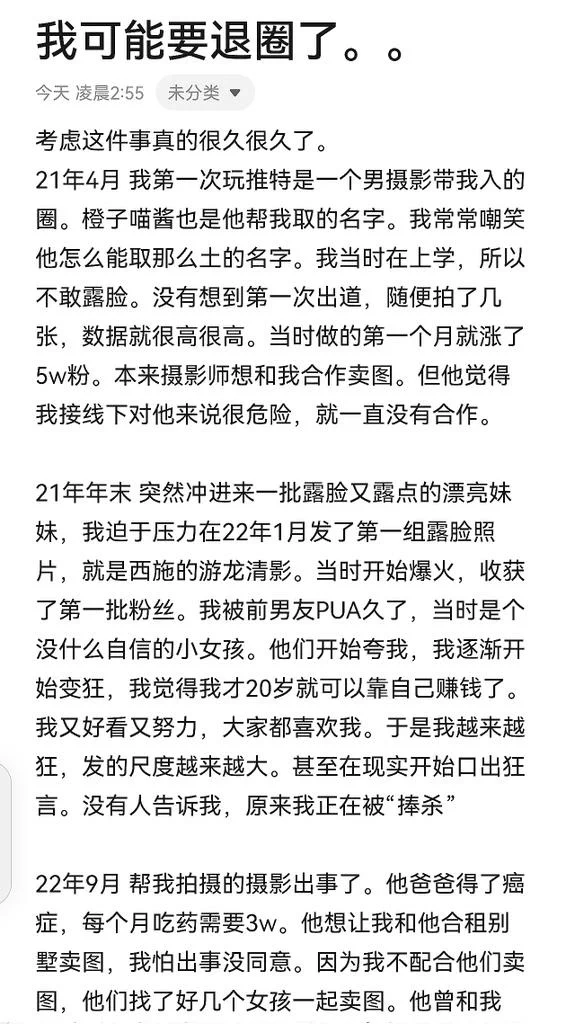 我可能要退圈了。。

今天 凌晨2:55　未分类

考虑这件事真的很久很久了。
21年4月 我第一次玩推特是一个男摄影带我入的圈。橙子喵酱也是他帮我取的名字。我常常嘲笑他怎么能取那么土的名字。我当时在上学，所以不敢露脸。没有想到第一次出道，随便拍了几张，数据就很高很高。当时做的第一个月就涨了5w粉。本来摄影师想和我合作卖图。但他觉得我接线下对他来说很危险，就一直没有合作。

21年年末 突然冲进来一批露脸又露点的漂亮妹妹，我迫于压力在22年1月发了第一组露脸照片，就是西施的游龙清影。当时开始爆火，收获了第一批粉丝。我被前男友PUA久了，当时是个没什么自信的小女孩。他们开始夸我，我逐渐开始变狂，我觉得我才20岁就可以靠自己赚钱了。我又好看又努力，大家都喜欢我。于是我越来越狂，发的尺度越来越大。甚至在现实开始口出狂言。没有人告诉我，原来我正在被“捧杀”

22年9月 帮我拍摄的摄影出事了。他爸爸得了癌症，每个月吃药需要3w。他想让我和他合租别墅卖图，我怕出事没同意。因为我不配合他们卖图，他们找了好几个女孩一起卖图。他曾和我